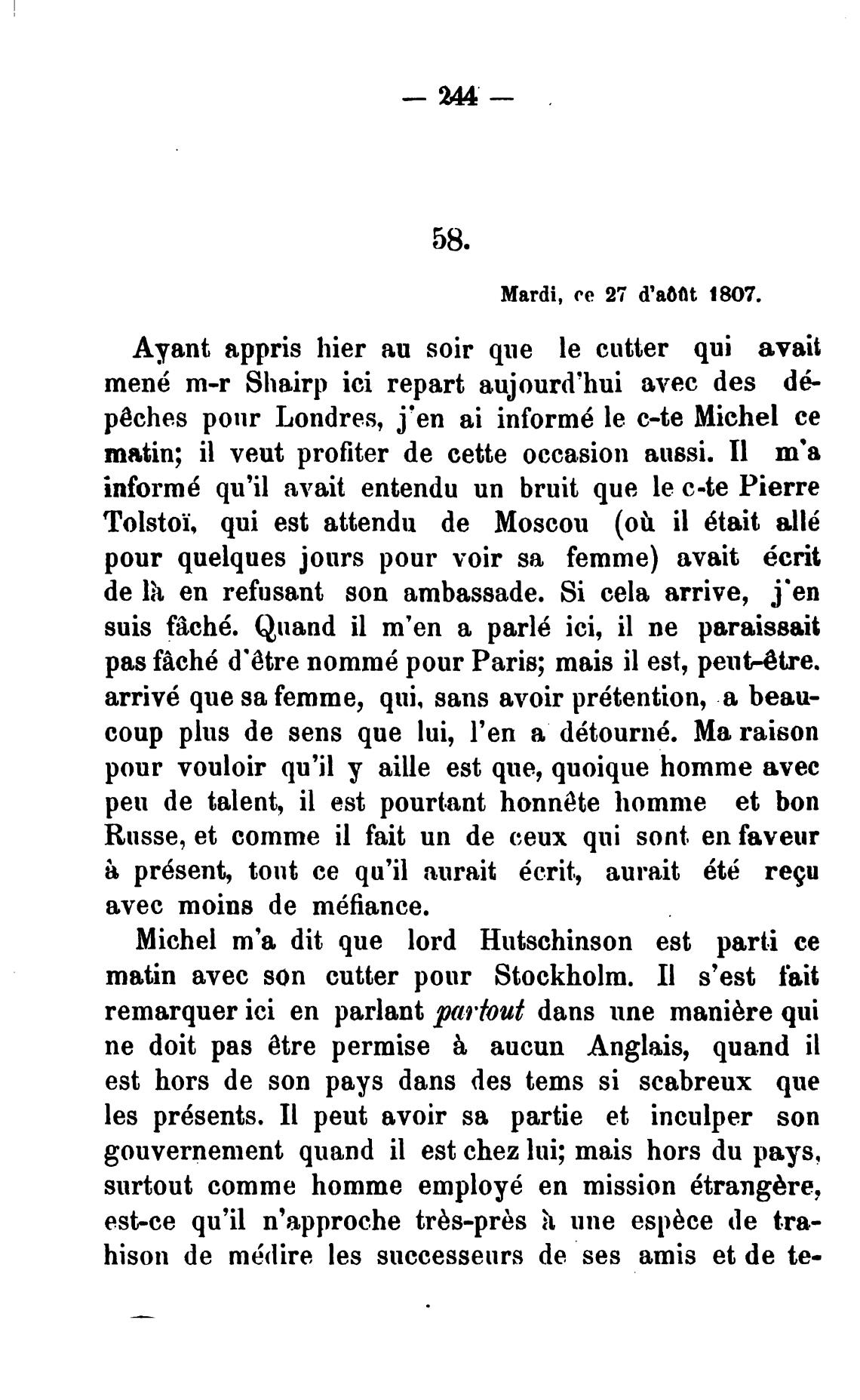 — 244 —

58.

Mardi, ce 27 d'août 1807.

Ayant appris hier au soir que le cutter qui avait mené m-r Shairp ici repart aujourd'hui avec des dépêches pour Londres, j'en ai informé le c-te Michel ce matin; il veut profiter de cette occasion aussi. Il m'a informé qu'il avait entendu un bruit que le c-te Pierre Tolstoï, qui est attendu de Moscou (où il était allé pour quelques jours pour voir sa femme) avait écrit de là en refusant son ambassade. Si cela arrive, j'en suis fâché. Quand il m'en a parlé ici, il ne paraissait pas fâché d'être nommé pour Paris; mais il est, peut-être. arrivé que sa femme, qui, sans avoir prétention, a beaucoup plus de sens que lui, l'en a détourné. Ma raison pour vouloir qu'il y aille est que, quoique homme avec peu de talent, il est pourtant honnête homme et bon Russe, et comme il fait un de ceux qui sont en faveur à présent, tout ce qu'il aurait écrit, aurait été reçu avec moins de méfiance.

Michel m'a dit que lord Hutschinson est parti ce matin avec son cutter pour Stockholm. Il s'est fait remarquer ici en parlant partout dans une manière qui ne doit pas être permise à aucun Anglais, quand il est hors de son pays dans des tems si scabreux que les présents. Il peut avoir sa partie et inculper son gouvernement quand il est chez lui; mais hors du pays, surtout comme homme employé en mission étrangère, est-ce qu'il n'approche très-près à une espèce de trahison de médire les successeurs de ses amis et de te-